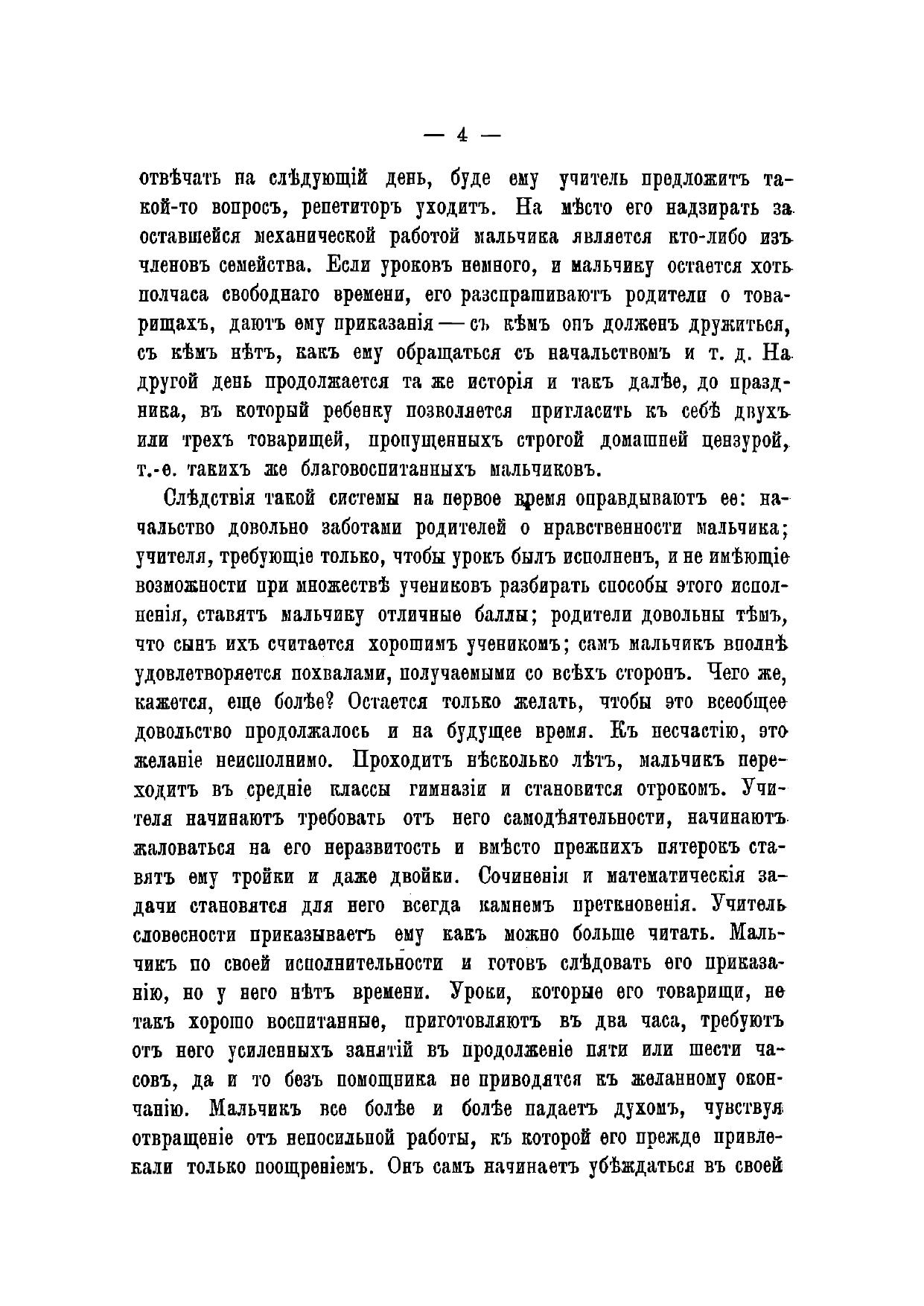 — 4 —

отвѣчать на слѣдующій день, буде ему учитель предложитъ такой-то вопросъ, репетиторъ уходитъ. На мѣсто его надзирать за оставшейся механической работой мальчика является кто-либо изъ членовъ семейства. Если уроковъ немного, и мальчику остается хоть полчаса свободнаго времени, его разспрашиваютъ родители о товарищахъ, даютъ ему приказанія — съ кѣмъ онъ долженъ дружиться, съ кѣмъ нѣтъ, какъ ему обращаться съ начальствомъ и т. д. На другой день продолжается та же исторія и такъ далѣе, до праздника, въ который ребенку позволяется пригласить къ себѣ двухъ или трехъ товарищей, пропущенныхъ строгой домашней цензурой, т.-е. такихъ же благовоспитанныхъ мальчиковъ.

Слѣдствія такой системы на первое время оправдываютъ ее: начальство довольно заботами родителей о нравственности мальчика; учителя, требующіе только, чтобы урокъ былъ исполненъ, и не имѣющіе возможности при множествѣ учениковъ разбирать способы этого исполненія, ставятъ мальчику отличные баллы; родители довольны тѣмъ, что сынъ ихъ считается хорошимъ ученикомъ; самъ мальчикъ вполнѣ удовлетворяется похвалами, получаемыми со всѣхъ сторонъ. Чего же, кажется, еще болѣе? Остается только желать, чтобы это всеобщее довольство продолжалось и на будущее время. Къ несчастію, это желаніе неисполнимо. Проходитъ нѣсколько лѣтъ, мальчикъ переходитъ въ средніе классы гимназіи и становится отрокомъ. Учителя начинаютъ требовать отъ него самодѣятельности, начинаютъ жаловаться на его неразвитость и вмѣсто прежнихъ пятерокъ ставятъ ему тройки и даже двойки. Сочиненія и математическія задачи становятся для него всегда камнемъ преткновенія. Учитель словесности приказываетъ ему какъ можно больше читать. Мальчикъ по своей исполнительности и готовъ слѣдовать его приказанію, но у него нѣтъ времени. Уроки, которые его товарищи, не такъ хорошо воспитанные, приготовляютъ въ два часа, требуютъ отъ него усиленныхъ занятій въ продолженіе пяти или шести часовъ, да и то безъ помощника не приводятся къ желанному окончанію. Мальчикъ все болѣе и болѣе падаетъ духомъ, чувствуя отвращеніе отъ непосильной работы, къ которой его прежде привлекали только поощреніемъ. Онъ самъ начинаетъ убѣждаться въ своей